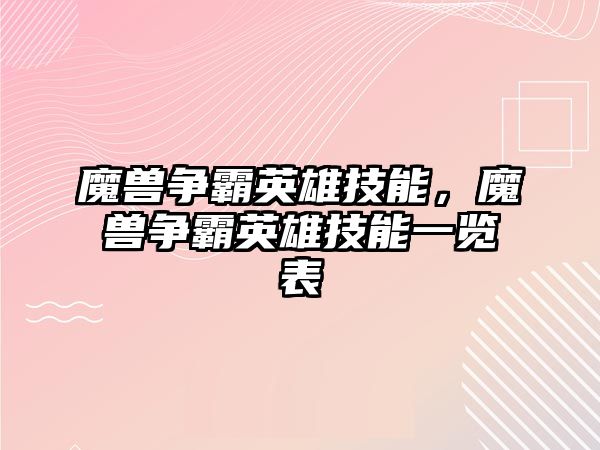 魔兽争霸英雄技能，魔兽争霸英雄技能一览表